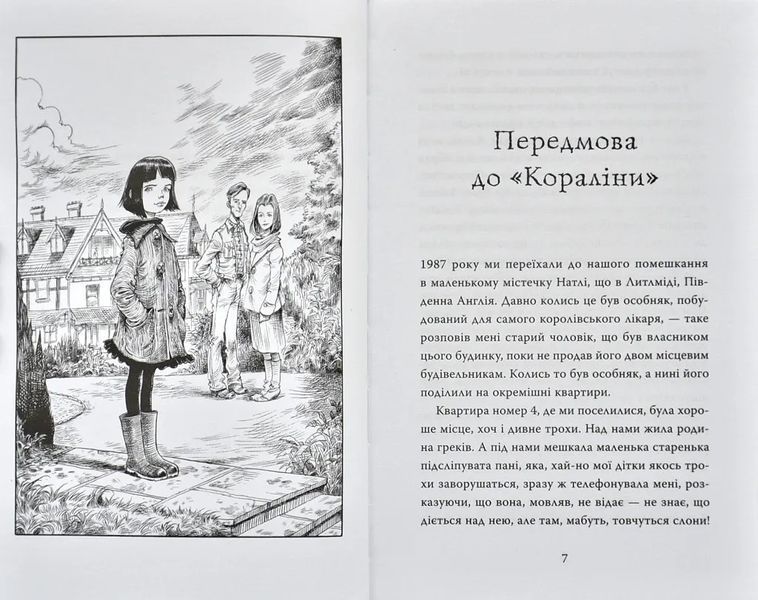 Передмова до «Кораліни»

1987 року ми переїхали до нашого помешкання в маленькому містечку Натлі, що в Литлміді, Південна Англія. Давно колись це був особняк, побудований для самого королівського лікаря, — таке розповів мені старий чоловік, що був власником цього будинку, поки не продав його двом місцевим будівельникам. Колись то був особняк, а нині його поділили на окремішні квартири.

Квартира номер 4, де ми поселилися, була хороше місце, хоч і дивне трохи. Над нами жила родина греків. А під нами мешкала маленька старенька підсліпувата пані, яка, хай-но мої дітки якось трохи заворушаться, зразу ж телефонувала мені, розказуючи, що вона, мовляв, не відає — не знає, що діється над нею, але там, мабуть, товчуться слони!

7